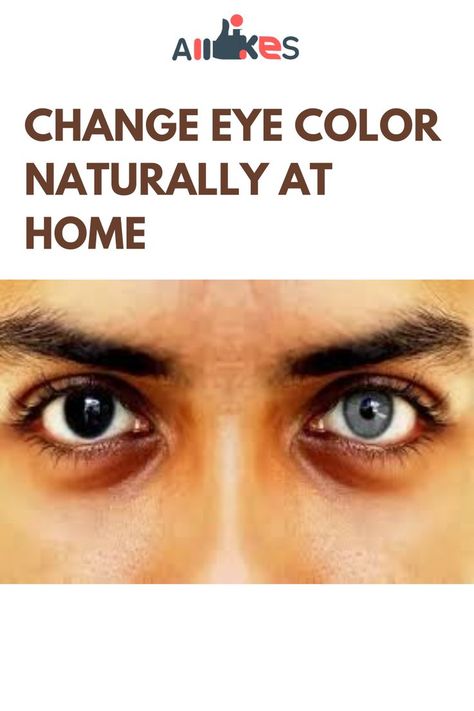 AllLikes

CHANGE EYE COLOR NATURALLY AT HOME